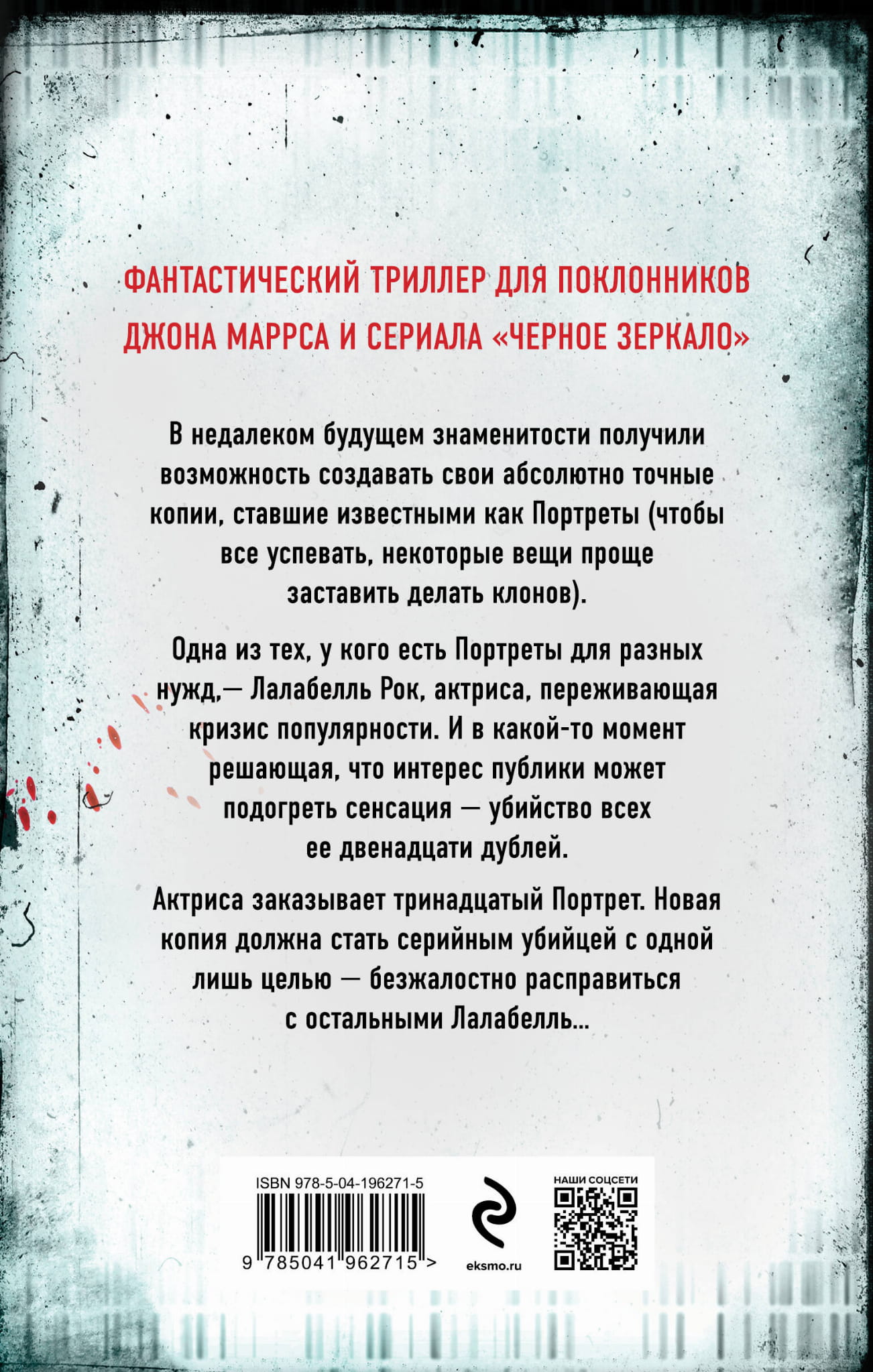 ФАНТАСТИЧЕСКИЙ ТРИЛЛЕР ДЛЯ ПОКЛОННИКОВ ДЖОНА МАРРСА И СЕРИАЛА «ЧЕРНОЕ ЗЕРКАЛО»

В недалеком будущем знаменитости получили возможность создавать свои абсолютно точные копии, ставшие известными как Портреты (чтобы все успевать, некоторые вещи проще заставить делать клонов).

Одна из тех, у кого есть Портреты для разных нужд,— Лалабелль Рок, актриса, переживающая кризис популярности. И в какой-то момент решающая, что интерес публики может подогреть сенсация — убийство всех ее двенадцати дублей.

Актриса заказывает тринадцатый Портрет. Новая копия должна стать серийным убийцей с одной лишь целью — безжалостно расправиться с остальными Лалабелль...

ISBN 978-5-04-196271-5

9 785041 962715 >

eksmo.ru

НАШИ СОЦСЕТИ